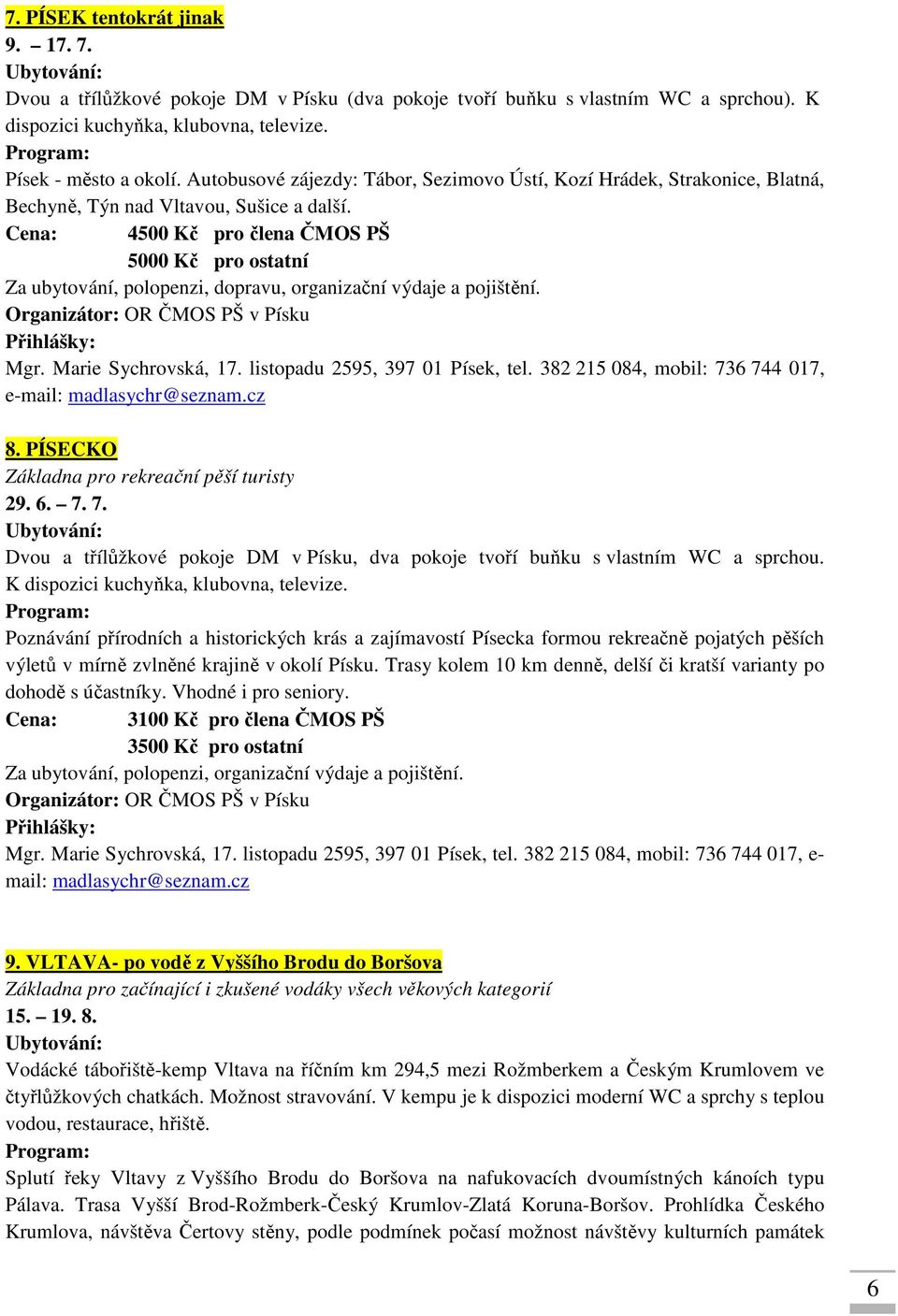 7. PÍSEK tentokrát jinak
9. – 17. 7.
Ubytování:
Dvou a třílůžkové pokoje DM v Písku (dva pokoje tvoří buňku s vlastním WC a sprchou). K dispozici kuchyňka, klubovna, televize.
Program:
Písek - město a okolí. Autobusové zájezdy: Tábor, Sezimovo Ústí, Kozí Hrádek, Strakonice, Blatná, Bechyně, Týn nad Vltavou, Sušice a další.
Cena: 4500 Kč pro člena ČMOS PŠ
5000 Kč pro ostatní
Za ubytování, polopenzi, dopravu, organizační výdaje a pojištění.
Organizátor: OR ČMOS PŠ v Písku
Přihlášky:
Mgr. Marie Sychrovská, 17. listopadu 2595, 397 01 Písek, tel. 382 215 084, mobil: 736 744 017, e-mail: madlasychr@seznam.cz

8. PÍSECKO
Základna pro rekreační pěší turisty
29. 6. – 7. 7.
Ubytování:
Dvou a třílůžkové pokoje DM v Písku, dva pokoje tvoří buňku s vlastním WC a sprchou. K dispozici kuchyňka, klubovna, televize.
Program:
Poznávání přírodních a historických krás a zajímavostí Písecka formou rekreačně pojatých pěších výletů v mírně zvlněné krajině v okolí Písku. Trasy kolem 10 km denně, delší či kratší varianty po dohodě s účastníky. Vhodné i pro seniory.
Cena: 3100 Kč pro člena ČMOS PŠ
3500 Kč pro ostatní
Za ubytování, polopenzi, organizační výdaje a pojištění.
Organizátor: OR ČMOS PŠ v Písku
Přihlášky:
Mgr. Marie Sychrovská, 17. listopadu 2595, 397 01 Písek, tel. 382 215 084, mobil: 736 744 017, e-mail: madlasychr@seznam.cz

9. VLTAVA- po vodě z Vyššího Brodu do Boršova
Základna pro začínající i zkušené vodáky všech věkových kategorií
15. – 19. 8.
Ubytování:
Vodácké tábořiště-kemp Vltava na říčním km 294,5 mezi Rožmberkem a Českým Krumlovem ve čtyřlůžkových chatkách. Možnost stravování. V kempu je k dispozici moderní WC a sprchy s teplou vodou, restaurace, hřiště.
Program:
Splutí řeky Vltavy z Vyššího Brodu do Boršova na nafukovacích dvoumístných kánoích typu Pálava. Trasa Vyšší Brod-Rožmberk-Český Krumlov-Zlatá Koruna-Boršov. Prohlídka Českého Krumlova, návštěva Čertovy stěny, podle podmínek počasí možnost návštěvy kulturních památek

6